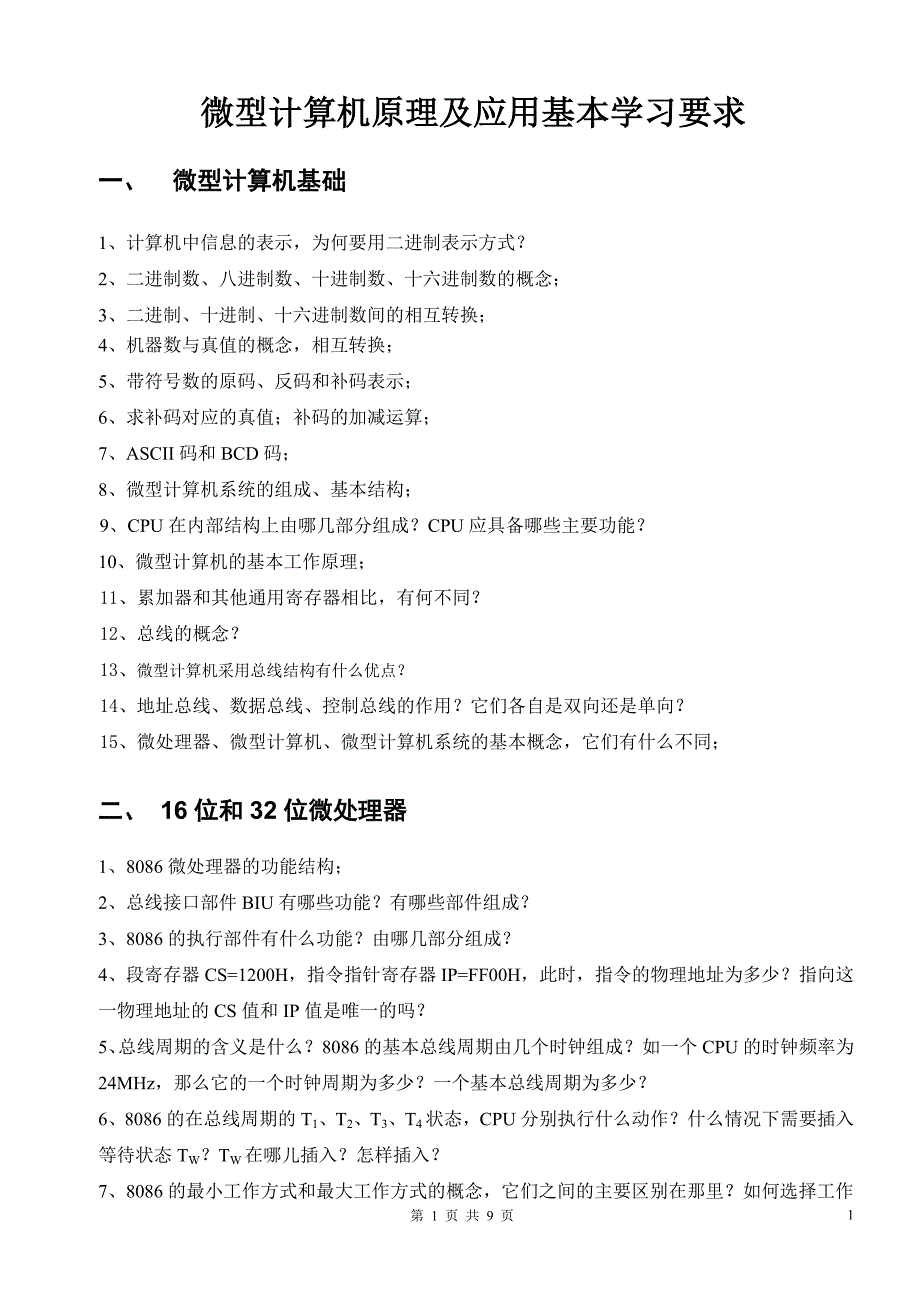 微型计算机原理及应用基本学习要求

一、 微型计算机基础

1、计算机中信息的表示，为何要用二进制表示方式？

2、二进制数、八进制数、十进制数、十六进制数的概念；

3、二进制、十进制、十六进制数间的相互转换；

4、机器数与真值的概念，相互转换；

5、带符号数的原码、反码和补码表示；

6、求补码对应的真值；补码的加减运算；

7、ASCII 码和 BCD 码；

8、微型计算机系统的组成、基本结构；

9、CPU 在内部结构上由哪几部分组成？CPU 应具备哪些主要功能？

10、微型计算机的基本工作原理；

11、累加器和其他通用寄存器相比，有何不同？

12、总线的概念？

13、微型计算机采用总线结构有什么优点？

14、地址总线、数据总线、控制总线的作用？它们各自是双向还是单向？

15、微处理器、微型计算机、微型计算机系统的基本概念，它们有什么不同；

二、 16 位和 32 位微处理器

1、8086 微处理器的功能结构；

2、总线接口部件 BIU 有哪些功能？有哪些部件组成？

3、8086 的执行部件有什么功能？由哪几部分组成？

4、段寄存器 CS=1200H，指令指针寄存器 IP=FF00H，此时，指令的物理地址为多少？指向这一物理地址的 CS 值和 IP 值是唯一的吗？

5、总线周期的含义是什么？8086 的基本总线周期由几个时钟组成？如一个 CPU 的时钟频率为 24MHz，那么它的一个时钟周期为多少？一个基本总线周期为多少？

6、8086 的在总线周期的 $T_1$、$T_2$、$T_3$、$T_4$ 状态，CPU 分别执行什么动作？什么情况下需要插入等待状态 $T_W$？$T_W$ 在哪儿插入？怎样插入？

7、8086 的最小工作方式和最大工作方式的概念，它们之间的主要区别在那里？如何选择工作

第 1 页 共 9 页 1